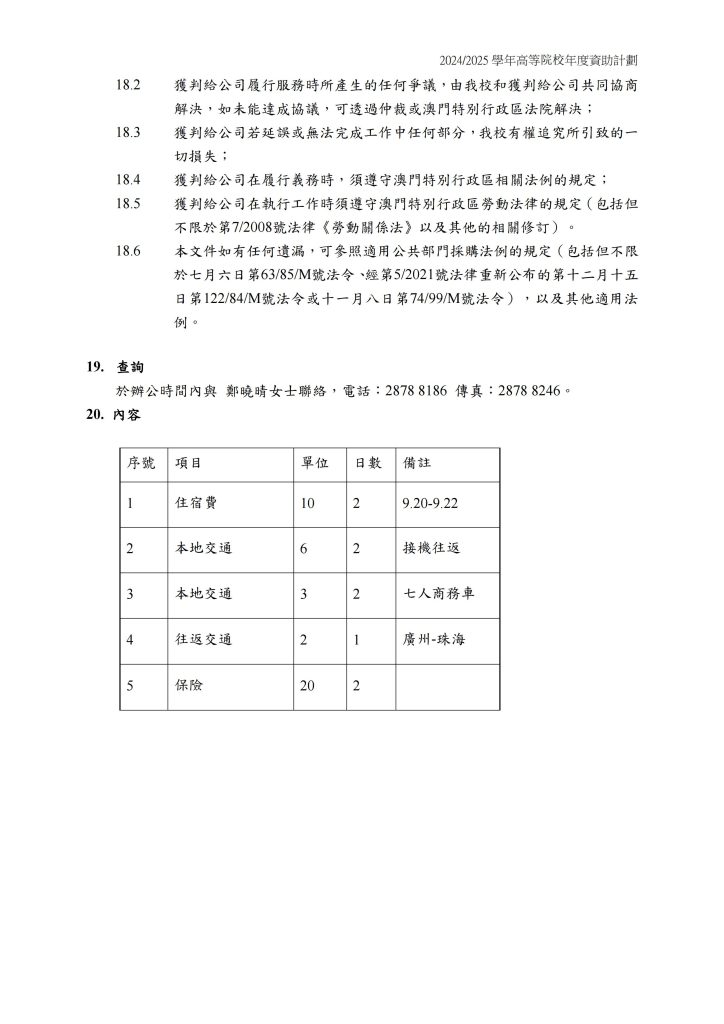 2024/2025 學年高等院校年度資助計劃

18.2 獲判給公司履行服務時所產生的任何爭議，由我校和獲判給公司共同協商解決，如未能達成協議，可透過仲裁或澳門特別行政區法院解決；

18.3 獲判給公司若延誤或無法完成工作中任何部分，我校有權追究所引致的一切損失；

18.4 獲判給公司在履行義務時，須遵守澳門特別行政區相關法例的規定；

18.5 獲判給公司在執行工作時須遵守澳門特別行政區勞動法律的規定（包括但不限於第7/2008號法律《勞動關係法》以及其他的相關修訂）。

18.6 本文件如有任何遺漏，可參照適用公共部門採購法例的規定（包括但不限於七月六日第63/85/M號法令、經第5/2021號法律重新公布的第十二月十五日第122/84/M號法令或十一月八日第74/99/M號法令），以及其他適用法例。

19. 查詢

於辦公時間內與 鄭曉晴女士聯絡，電話：2878 8186 傳真：2878 8246。

20. 內容

| 序號 | 項目 | 單位 | 日數 | 備註 |
|---|---|---|---|---|
| 1 | 住宿費 | 10 | 2 | 9.20-9.22 |
| 2 | 本地交通 | 6 | 2 | 接機往返 |
| 3 | 本地交通 | 3 | 2 | 七人商務車 |
| 4 | 往返交通 | 2 | 1 | 廣州-珠海 |
| 5 | 保險 | 20 | 2 | |